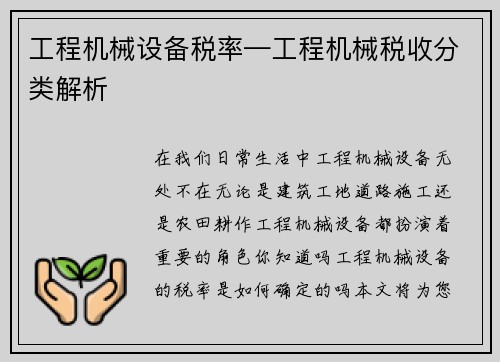 工程机械设备税率—工程机械税收分类解析

在我们日常生活中工程机械设备无处不在无论是建筑工地道路施工还是农田耕作工程机械设备都扮演着重要的角色你知道吗工程机械设备的税率是如何确定的吗本文将为您